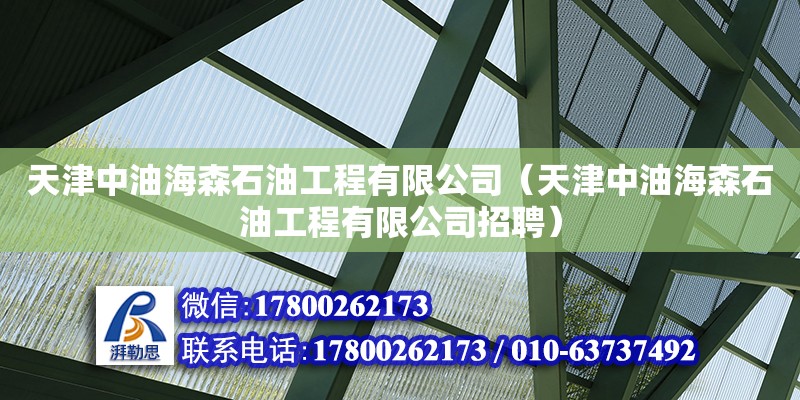 天津中油海森石油工程有限公司（天津中油海森石油工程有限公司招聘）

湃勒思

微信：17800262173

联系电话：17800262173 / 010-63737492